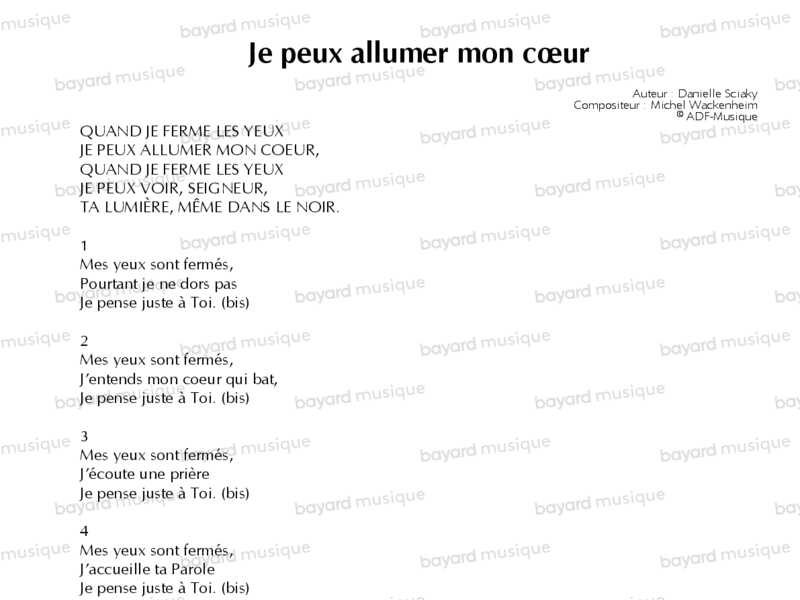 Je peux allumer mon cœur

Auteur : Danielle Sciaky
Compositeur : Michel Wackenheim
© ADF-Musique

QUAND JE FERME LES YEUX
JE PEUX ALLUMER MON COEUR,
QUAND JE FERME LES YEUX
JE PEUX VOIR, SEIGNEUR,
TA LUMIÈRE, MÊME DANS LE NOIR.

1
Mes yeux sont fermés,
Pourtant je ne dors pas
Je pense juste à Toi. (bis)

2
Mes yeux sont fermés,
J'entends mon coeur qui bat,
Je pense juste à Toi. (bis)

3
Mes yeux sont fermés,
J'écoute une prière
Je pense juste à Toi. (bis)

4
Mes yeux sont fermés,
J'accueille ta Parole
Je pense juste à Toi. (bis)

bayard musique